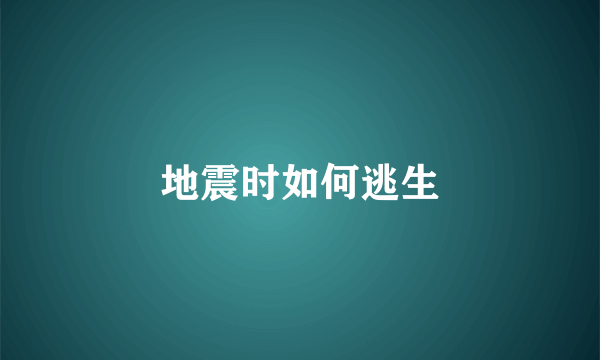 地震时如何逃生